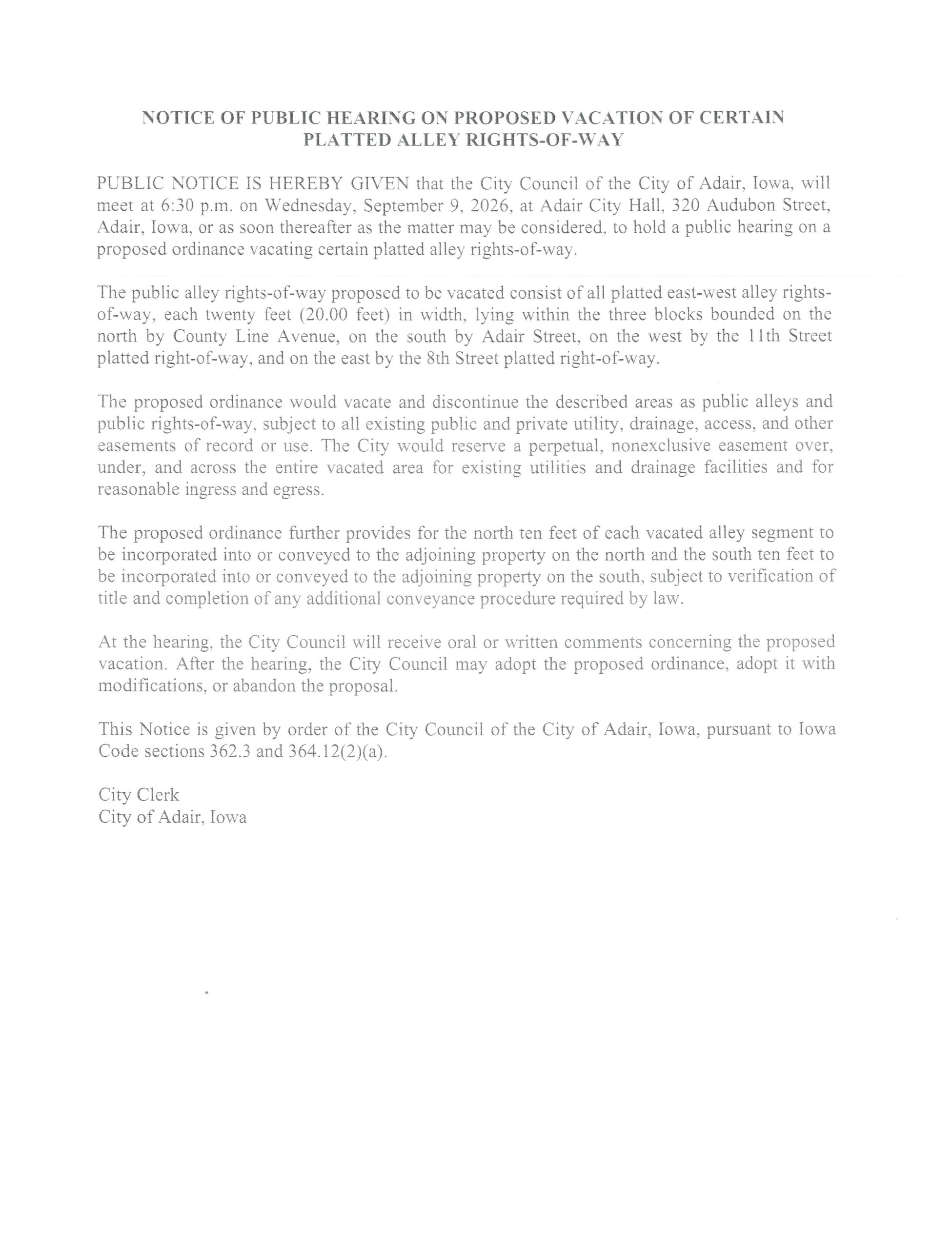 NOTICE OF PUBLIC HEARING ON PROPOSED VACATION OF CERTAIN PLATTED ALLEY RIGHTS-OF-WAY

PUBLIC NOTICE IS HEREBY GIVEN that the City Council of the City of Adair, Iowa, will meet at 6:30 p.m. on Wednesday, September 9, 2026, at Adair City Hall, 320 Audubon Street, Adair, Iowa, or as soon thereafter as the matter may be considered, to hold a public hearing on a proposed ordinance vacating certain platted alley rights-of-way.

The public alley rights-of-way proposed to be vacated consist of all platted east-west alley rights-of-way, each twenty feet (20.00 feet) in width, lying within the three blocks bounded on the north by County Line Avenue, on the south by Adair Street, on the west by the 11th Street platted right-of-way, and on the east by the 8th Street platted right-of-way.

The proposed ordinance would vacate and discontinue the described areas as public alleys and public rights-of-way, subject to all existing public and private utility, drainage, access, and other easements of record or use. The City would reserve a perpetual, nonexclusive easement over, under, and across the entire vacated area for existing utilities and drainage facilities and for reasonable ingress and egress.

The proposed ordinance further provides for the north ten feet of each vacated alley segment to be incorporated into or conveyed to the adjoining property on the north and the south ten feet to be incorporated into or conveyed to the adjoining property on the south, subject to verification of title and completion of any additional conveyance procedure required by law.

At the hearing, the City Council will receive oral or written comments concerning the proposed vacation. After the hearing, the City Council may adopt the proposed ordinance, adopt it with modifications, or abandon the proposal.

This Notice is given by order of the City Council of the City of Adair, Iowa, pursuant to Iowa Code sections 362.3 and 364.12(2)(a).

City Clerk
City of Adair, Iowa